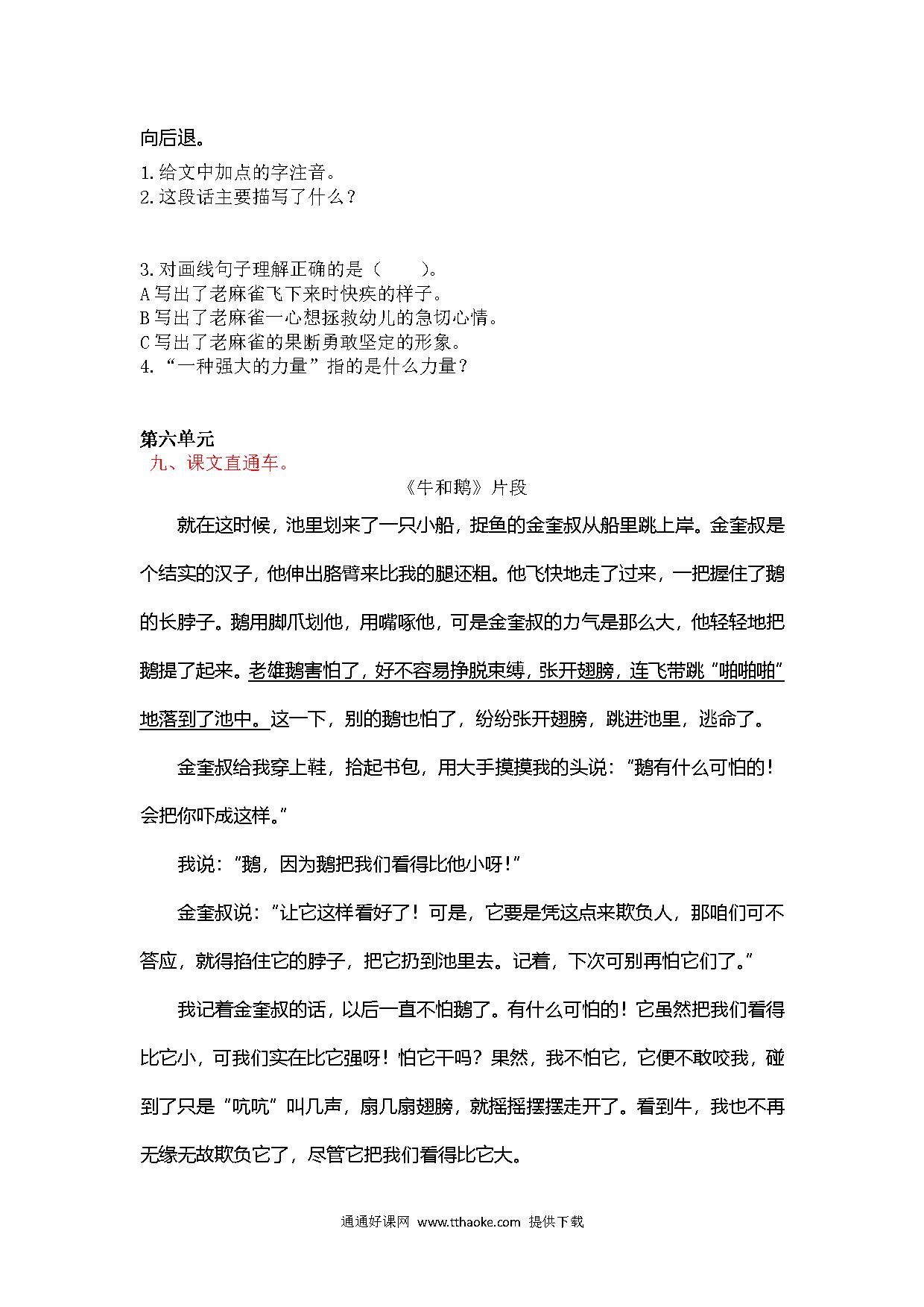 向后退。

1.给文中加点的字注音。
2.这段话主要描写了什么？

3.对画线句子理解正确的是（　　）。
A 写出了老麻雀飞下来时快疾的样子。
B 写出了老麻雀一心想拯救幼儿的急切心情。
C 写出了老麻雀的果断勇敢坚定的形象。
4.“一种强大的力量”指的是什么力量？

第六单元
九、课文直通车。

《牛和鹅》片段

就在这时候，池里划来了一只小船，捉鱼的金奎叔从船里跳上岸。金奎叔是个结实的汉子，他伸出胳臂来比我的腿还粗。他飞快地走了过来，一把握住了鹅的长脖子。鹅用脚爪划他，用嘴啄他，可是金奎叔的力气是那么大，他轻轻地把鹅提了起来。老雄鹅害怕了，好不容易挣脱束缚，张开翅膀，连飞带跳“啪啪啪”地落到了池中。这一下，别的鹅也怕了，纷纷张开翅膀，跳进池里，逃命了。

金奎叔给我穿上鞋，拾起书包，用大手摸摸我的头说：“鹅有什么可怕的！会把你吓成这样。”

我说：“鹅，因为鹅把我们看得比他小呀！”

金奎叔说：“让它这样看好了！可是，它要是凭这点来欺负人，那咱们可不答应，就得掐住它的脖子，把它扔到池里去。记着，下次可别再怕它们了。”

我记着金奎叔的话，以后一直不怕鹅了。有什么可怕的！它虽然把我们看得比它小，可我们实在比它强呀！怕它干吗？果然，我不怕它，它便不敢咬我，碰到了只是“吭吭”叫几声，扇几扇翅膀，就摇摇摆摆走开了。看到牛，我也不再无缘无故欺负它了，尽管它把我们看得比它大。

通通好课网 www.tthaoke.com 提供下载